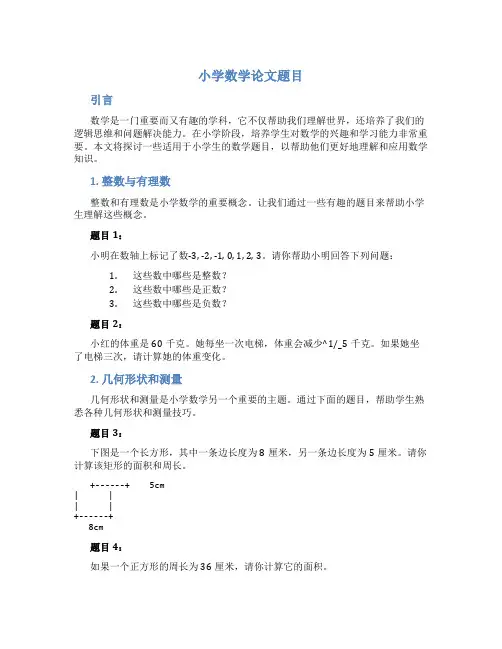 小学数学论文题目

引言

数学是一门重要而又有趣的学科，它不仅帮助我们理解世界，还培养了我们的逻辑思维和问题解决能力。在小学阶段，培养学生对数学的兴趣和学习能力非常重要。本文将探讨一些适用于小学生的数学题目，以帮助他们更好地理解和应用数学知识。

1. 整数与有理数

整数和有理数是小学数学的重要概念。让我们通过一些有趣的题目来帮助小学生理解这些概念。

题目 1：

小明在数轴上标记了数-3, -2, -1, 0, 1, 2, 3。请你帮助小明回答下列问题：

1. 这些数中哪些是整数？
2. 这些数中哪些是正数？
3. 这些数中哪些是负数？

题目 2：

小红的体重是 60 千克。她每坐一次电梯，体重会减少^1/_5 千克。如果她坐了电梯三次，请计算她的体重变化。

2. 几何形状和测量

几何形状和测量是小学数学另一个重要的主题。通过下面的题目，帮助学生熟悉各种几何形状和测量技巧。

题目 3：

下图是一个长方形，其中一条边长度为 8 厘米，另一条边长度为 5 厘米。请你计算该矩形的面积和周长。

+------+ 5cm
| |
| |
+------+
8cm

题目 4：

如果一个正方形的周长为 36 厘米，请你计算它的面积。